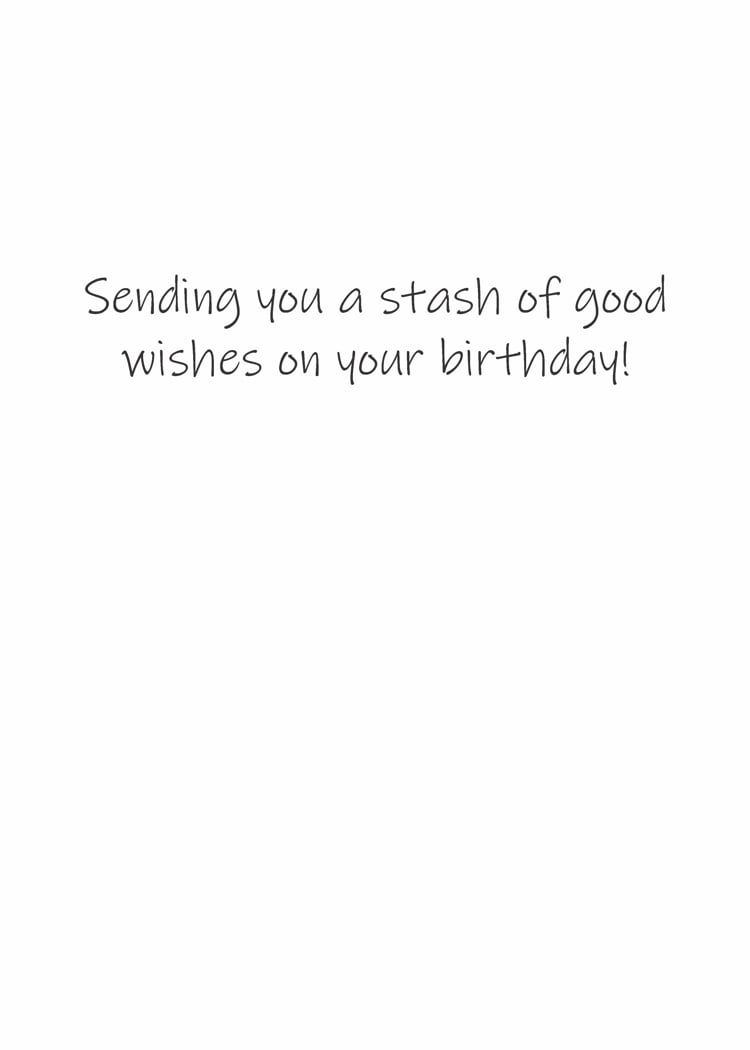 Sending you a stash of good wishes on your birthday!